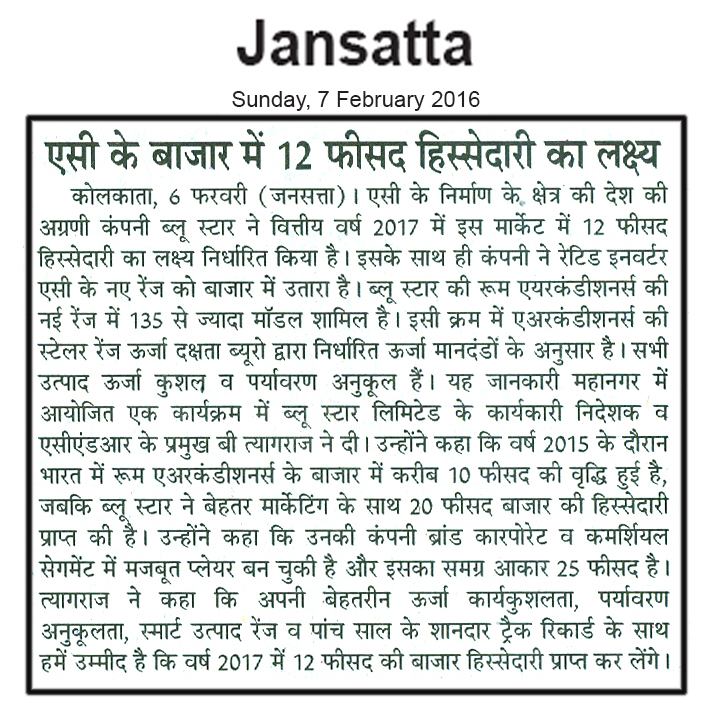 Jansatta

Sunday, 7 February 2016

एसी के बाजार में 12 फीसद हिस्सेदारी का लक्ष्य

कोलकाता, 6 फरवरी (जनसत्ता)। एसी के निर्माण के क्षेत्र की देश की अग्रणी कंपनी ब्लू स्टार ने वित्तीय वर्ष 2017 में इस मार्केट में 12 फीसद हिस्सेदारी का लक्ष्य निर्धारित किया है। इसके साथ ही कंपनी ने रेटिड इनवर्टर एसी के नए रेंज को बाजार में उतारा है। ब्लू स्टार की रूम एयरकंडीशनर्स की नई रेंज में 135 से ज्यादा मॉडल शामिल है। इसी क्रम में एअरकंडीशनर्स की स्टेलर रेंज ऊर्जा दक्षता ब्यूरो द्वारा निर्धारित ऊर्जा मानदंडों के अनुसार है। सभी उत्पाद ऊर्जा कुशल व पर्यावरण अनुकूल हैं। यह जानकारी महानगर में आयोजित एक कार्यक्रम में ब्लू स्टार लिमिटेड के कार्यकारी निदेशक व एसीएंडआर के प्रमुख बी त्यागराज ने दी। उन्होंने कहा कि वर्ष 2015 के दौरान भारत में रूम एअरकंडीशनर्स के बाजार में करीब 10 फीसद की वृद्धि हुई है, जबकि ब्लू स्टार ने बेहतर मार्केटिंग के साथ 20 फीसद बाजार की हिस्सेदारी प्राप्त की है। उन्होंने कहा कि उनकी कंपनी ब्रांड कारपोरेट व कमर्शियल सेगमेंट में मजबूत प्लेयर बन चुकी है और इसका समग्र आकार 25 फीसद है। त्यागराज ने कहा कि अपनी बेहतरीन ऊर्जा कार्यकुशलता, पर्यावरण अनुकूलता, स्मार्ट उत्पाद रेंज व पांच साल के शानदार ट्रैक रिकार्ड के साथ हमें उम्मीद है कि वर्ष 2017 में 12 फीसद की बाजार हिस्सेदारी प्राप्त कर लेंगे।